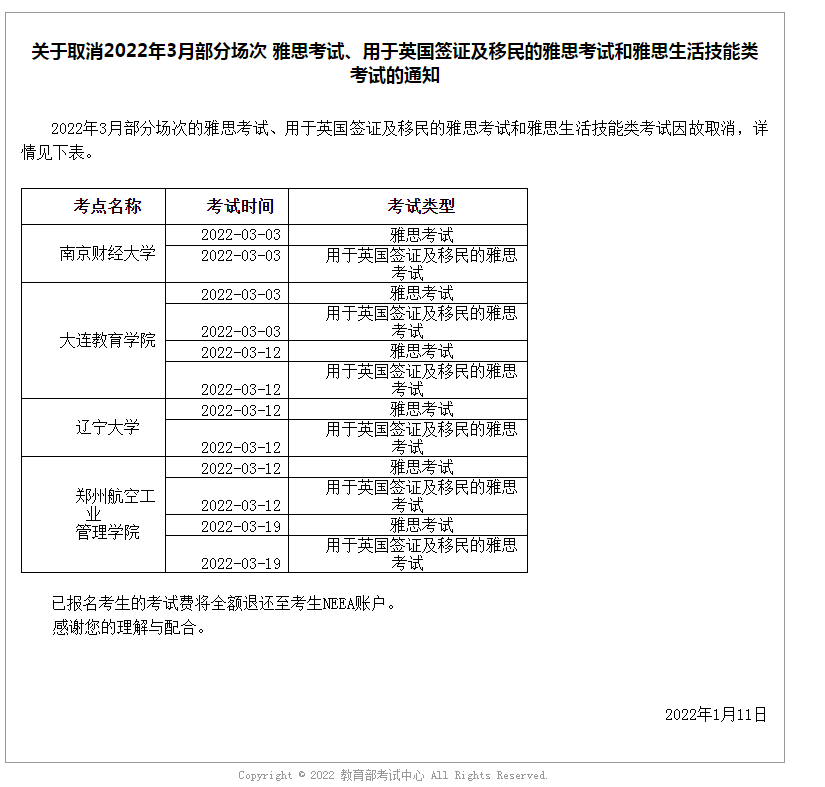 关于取消2022年3月部分场次 雅思考试、用于英国签证及移民的雅思考试和雅思生活技能类考试的通知

2022年3月部分场次的雅思考试、用于英国签证及移民的雅思考试和雅思生活技能类考试因故取消，详情见下表。

| 考点名称 | 考试时间 | 考试类型 |
|---|---|---|
| 南京财经大学 | 2022-03-03 | 雅思考试 |
| | 2022-03-03 | 用于英国签证及移民的雅思考试 |
| 大连教育学院 | 2022-03-03 | 雅思考试 |
| | 2022-03-03 | 用于英国签证及移民的雅思考试 |
| | 2022-03-12 | 雅思考试 |
| | 2022-03-12 | 用于英国签证及移民的雅思考试 |
| 辽宁大学 | 2022-03-12 | 雅思考试 |
| | 2022-03-12 | 用于英国签证及移民的雅思考试 |
| 郑州航空工业管理学院 | 2022-03-12 | 雅思考试 |
| | 2022-03-12 | 用于英国签证及移民的雅思考试 |
| | 2022-03-19 | 雅思考试 |
| | 2022-03-19 | 用于英国签证及移民的雅思考试 |

已报名考生的考试费将全额退还至考生NEEA账户。
感谢您的理解与配合。

2022年1月11日

Copyright © 2022 教育部考试中心 All Rights Reserved.